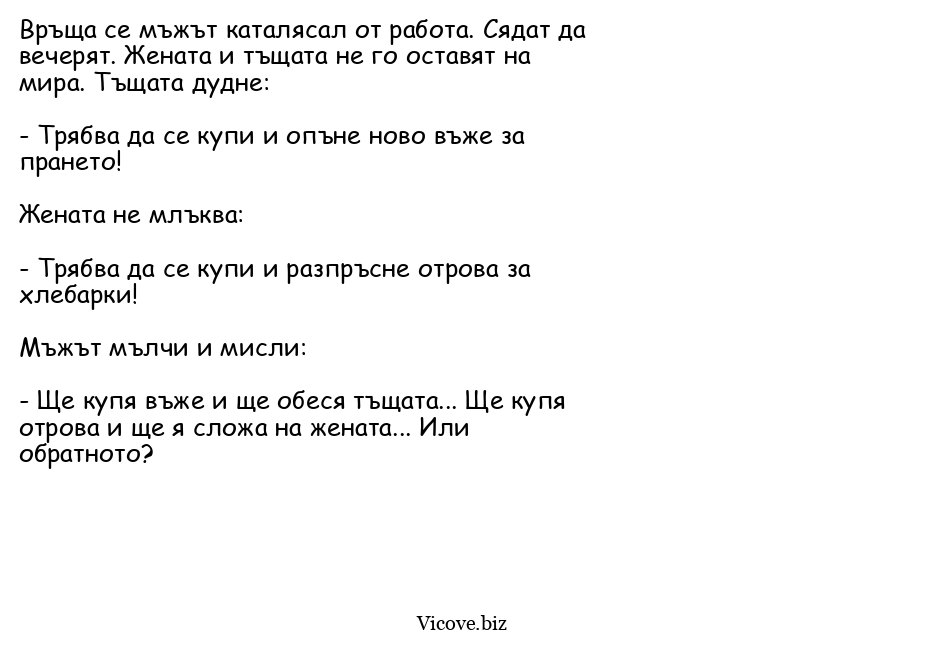 Връща се мъжът каталясал от работа. Сядат да вечерят. Жената и тъщата не го оставят на мира. Тъщата дудне:

- Трябва да се купи и опъне ново въже за прането!

Жената не млъква:

- Трябва да се купи и разпръсне отрова за хлебарки!

Мъжът мълчи и мисли:

- Ще купя въже и ще обеся тъщата... Ще купя отрова и ще я сложа на жената... Или обратното?

Vicove.biz